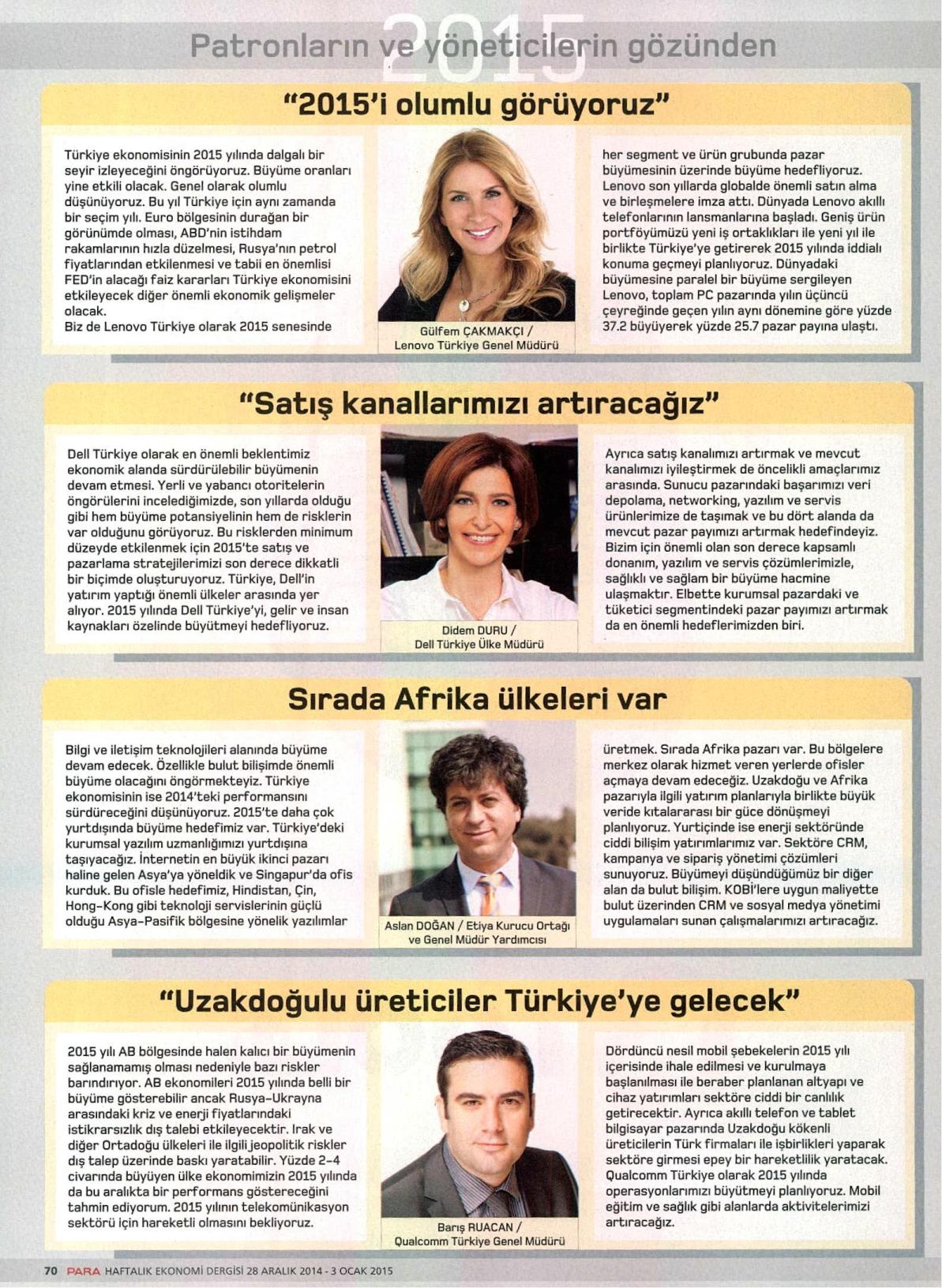 2015

Patronların ve yöneticilerin gözünden

"2015'i olumlu görüyoruz"

Türkiye ekonomisinin 2015 yılında dalgalı bir seyir izleyeceğini öngörüyoruz. Büyüme oranları yine etkili olacak. Genel olarak olumlu düşünüyoruz. Bu yıl Türkiye için aynı zamanda bir seçim yılı. Euro bölgesinin durağan bir görünümde olması, ABD'nin istihdam rakamlarının hızla düzelmesi, Rusya'nın petrol fiyatlarından etkilenmesi ve tabii en önemlisi FED'in alacağı faiz kararları Türkiye ekonomisini etkileyecek diğer önemli ekonomik gelişmeler olacak.
Biz de Lenovo Türkiye olarak 2015 senesinde

Gülfem ÇAKMAKÇI / Lenovo Türkiye Genel Müdürü

her segment ve ürün grubunda pazar büyümesinin üzerinde büyüme hedefliyoruz. Lenovo son yıllarda globalde önemli satın alma ve birleşmelere imza attı. Dünyada Lenovo akıllı telefonlarının lansmanlarına başladı. Geniş ürün portföyümüzü yeni iş ortaklıkları ile yeni yıl ile birlikte Türkiye'ye getirerek 2015 yılında iddialı konuma geçmeyi planlıyoruz. Dünyadaki büyümesine paralel bir büyüme sergileyen Lenovo, toplam PC pazarında yılın üçüncü çeyreğinde geçen yılın aynı dönemine göre yüzde 37.2 büyüyerek yüzde 25.7 pazar payına ulaştı.

"Satış kanallarımızı artıracağız"

Dell Türkiye olarak en önemli beklentimiz ekonomik alanda sürdürülebilir büyümenin devam etmesi. Yerli ve yabancı otoritelerin öngörülerini incelediğimizde, son yıllarda olduğu gibi hem büyüme potansiyelinin hem de risklerin var olduğunu görüyoruz. Bu risklerden minimum düzeyde etkilenmek için 2015'te satış ve pazarlama stratejilerimizi son derece dikkatli bir biçimde oluşturuyoruz. Türkiye, Dell'in yatırım yaptığı önemli ülkeler arasında yer alıyor. 2015 yılında Dell Türkiye'yi, gelir ve insan kaynakları özelinde büyütmeyi hedefliyoruz.

Didem DURU / Dell Türkiye Ülke Müdürü

Ayrıca satış kanalımızı artırmak ve mevcut kanalımızı iyileştirmek de öncelikli amaçlarımız arasında. Sunucu pazarındaki başarımızı veri depolama, networking, yazılım ve servis ürünlerimize de taşımak ve bu dört alanda da mevcut pazar payımızı artırmak hedefindeyiz. Bizim için önemli olan son derece kapsamlı donanım, yazılım ve servis çözümlerimizle, sağlıklı ve sağlam bir büyüme hacmine ulaşmaktır. Elbette kurumsal pazardaki ve tüketici segmentindeki pazar payımızı artırmak da en önemli hedeflerimizden biri.

Sırada Afrika ülkeleri var

Bilgi ve iletişim teknolojileri alanında büyüme devam edecek. Özellikle bulut bilişimde önemli büyüme olacağını öngörmekteyiz. Türkiye ekonomisinin ise 2014'teki performansını sürdüreceğini düşünüyoruz. 2015'te daha çok yurtdışında büyüme hedefimiz var. Türkiye'deki kurumsal yazılım uzmanlığımızı yurtdışına taşıyacağız. İnternetin en büyük ikinci pazarı haline gelen Asya'ya yöneldik ve Singapur'da ofis kurduk. Bu ofisle hedefimiz, Hindistan, Çin, Hong-Kong gibi teknoloji servislerinin güçlü olduğu Asya-Pasifik bölgesine yönelik yazılımlar

Aslan DOĞAN / Etiya Kurucu Ortağı ve Genel Müdür Yardımcısı

üretmek. Sırada Afrika pazarı var. Bu bölgelere merkez olarak hizmet veren yerlerde ofisler açmaya devam edeceğiz. Uzakdoğu ve Afrika pazarıyla ilgili yatırım planlarıyla birlikte büyük veride kıtalararası bir güce dönüşmeyi planlıyoruz. Yurtiçinde ise enerji sektöründe ciddi bilişim yatırımlarımız var. Sektöre CRM, kampanya ve sipariş yönetimi çözümleri sunuyoruz. Büyümeyi düşündüğümüz bir diğer alan da bulut bilişim. KOBİ'lere uygun maliyette bulut üzerinden CRM ve sosyal medya yönetimi uygulamaları sunan çalışmalarımızı artıracağız.

"Uzakdoğulu üreticiler Türkiye'ye gelecek"

2015 yılı AB bölgesinde halen kalıcı bir büyümenin sağlanamamış olması nedeniyle bazı riskler barındırıyor. AB ekonomileri 2015 yılında belli bir büyüme gösterebilir ancak Rusya-Ukrayna arasındaki kriz ve enerji fiyatlarındaki istikrarsızlık dış talebi etkileyecektir. Irak ve diğer Ortadoğu ülkeleri ile ilgili jeopolitik riskler dış talep üzerinde baskı yaratabilir. Yüzde 2-4 civarında büyüyen ülke ekonomimizin 2015 yılında da bu aralıkta bir performans göstereceğini tahmin ediyorum. 2015 yılının telekomünikasyon sektörü için hareketli olmasını bekliyoruz.

Barış RUACAN / Qualcomm Türkiye Genel Müdürü

Dördüncü nesil mobil şebekelerin 2015 yılı içerisinde ihale edilmesi ve kurulmaya başlanılması ile beraber planlanan altyapı ve cihaz yatırımları sektöre ciddi bir canlılık getirecektir. Ayrıca akıllı telefon ve tablet bilgisayar pazarında Uzakdoğu kökenli üreticilerin Türk firmaları ile işbirlikleri yaparak sektöre girmesi epey bir hareketlilik yaratacak. Qualcomm Türkiye olarak 2015 yılında operasyonlarımızı büyütmeyi planlıyoruz. Mobil eğitim ve sağlık gibi alanlarda aktivitelerimizi artıracağız.

70 PARA HAFTALIK EKONOMİ DERGİSİ 28 ARALIK 2014 - 3 OCAK 2015